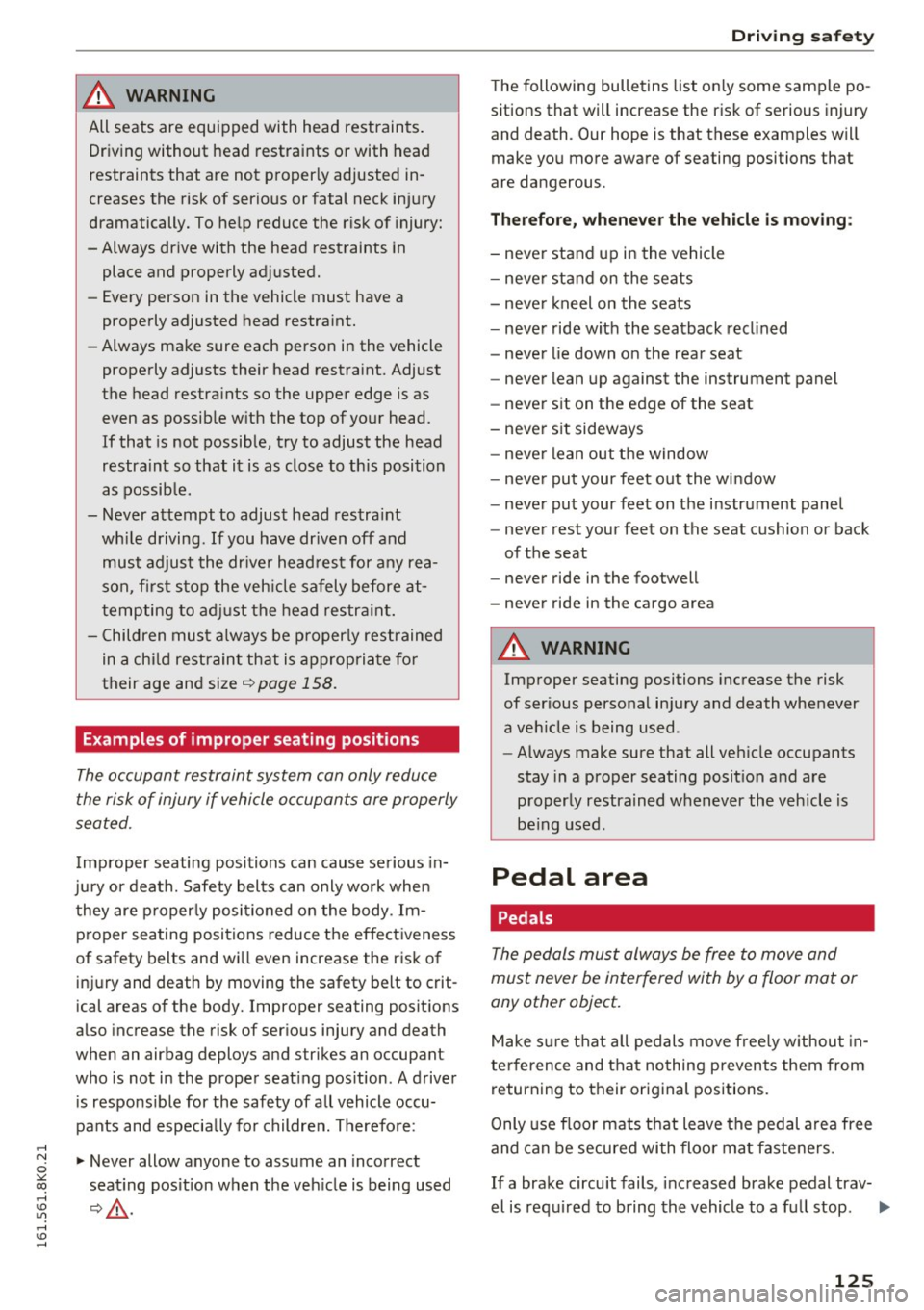 Driving safety

⚠ WARNING

All seats are equipped with head restraints. Driving without head restraints or with head restraints that are not properly adjusted increases the risk of serious or fatal neck injury dramatically. To help reduce the risk of injury:
– Always drive with the head restraints in place and properly adjusted.
– Every person in the vehicle must have a properly adjusted head restraint.
– Always make sure each person in the vehicle properly adjusts their head restraint. Adjust the head restraints so the upper edge is as even as possible with the top of your head. If that is not possible, try to adjust the head restraint so that it is as close to this position as possible.
– Never attempt to adjust head restraint while driving. If you have driven off and must adjust the driver headrest for any reason, first stop the vehicle safely before attempting to adjust the head restraint.
– Children must always be properly restrained in a child restraint that is appropriate for their age and size ⇨ page 158.

Examples of improper seating positions

The occupant restraint system can only reduce the risk of injury if vehicle occupants are properly seated.

Improper seating positions can cause serious injury or death. Safety belts can only work when they are properly positioned on the body. Improper seating positions reduce the effectiveness of safety belts and will even increase the risk of injury and death by moving the safety belt to critical areas of the body. Improper seating positions also increase the risk of serious injury and death when an airbag deploys and strikes an occupant who is not in the proper seating position. A driver is responsible for the safety of all vehicle occupants and especially for children. Therefore:

► Never allow anyone to assume an incorrect seating position when the vehicle is being used ⇨ ⚠.

The following bulletins list only some sample positions that will increase the risk of serious injury and death. Our hope is that these examples will make you more aware of seating positions that are dangerous.

Therefore, whenever the vehicle is moving:

– never stand up in the vehicle
– never stand on the seats
– never kneel on the seats
– never ride with the seatback reclined
– never lie down on the rear seat
– never lean up against the instrument panel
– never sit on the edge of the seat
– never sit sideways
– never lean out the window
– never put your feet out the window
– never put your feet on the instrument panel
– never rest your feet on the seat cushion or back of the seat
– never ride in the footwell
– never ride in the cargo area

⚠ WARNING

Improper seating positions increase the risk of serious personal injury and death whenever a vehicle is being used.
– Always make sure that all vehicle occupants stay in a proper seating position and are properly restrained whenever the vehicle is being used.

Pedal area

Pedals

The pedals must always be free to move and must never be interfered with by a floor mat or any other object.

Make sure that all pedals move freely without interference and that nothing prevents them from returning to their original positions.

Only use floor mats that leave the pedal area free and can be secured with floor mat fasteners.

If a brake circuit fails, increased brake pedal travel is required to bring the vehicle to a full stop. ►

161.561.8K0.21

125

carmanualsonline.info